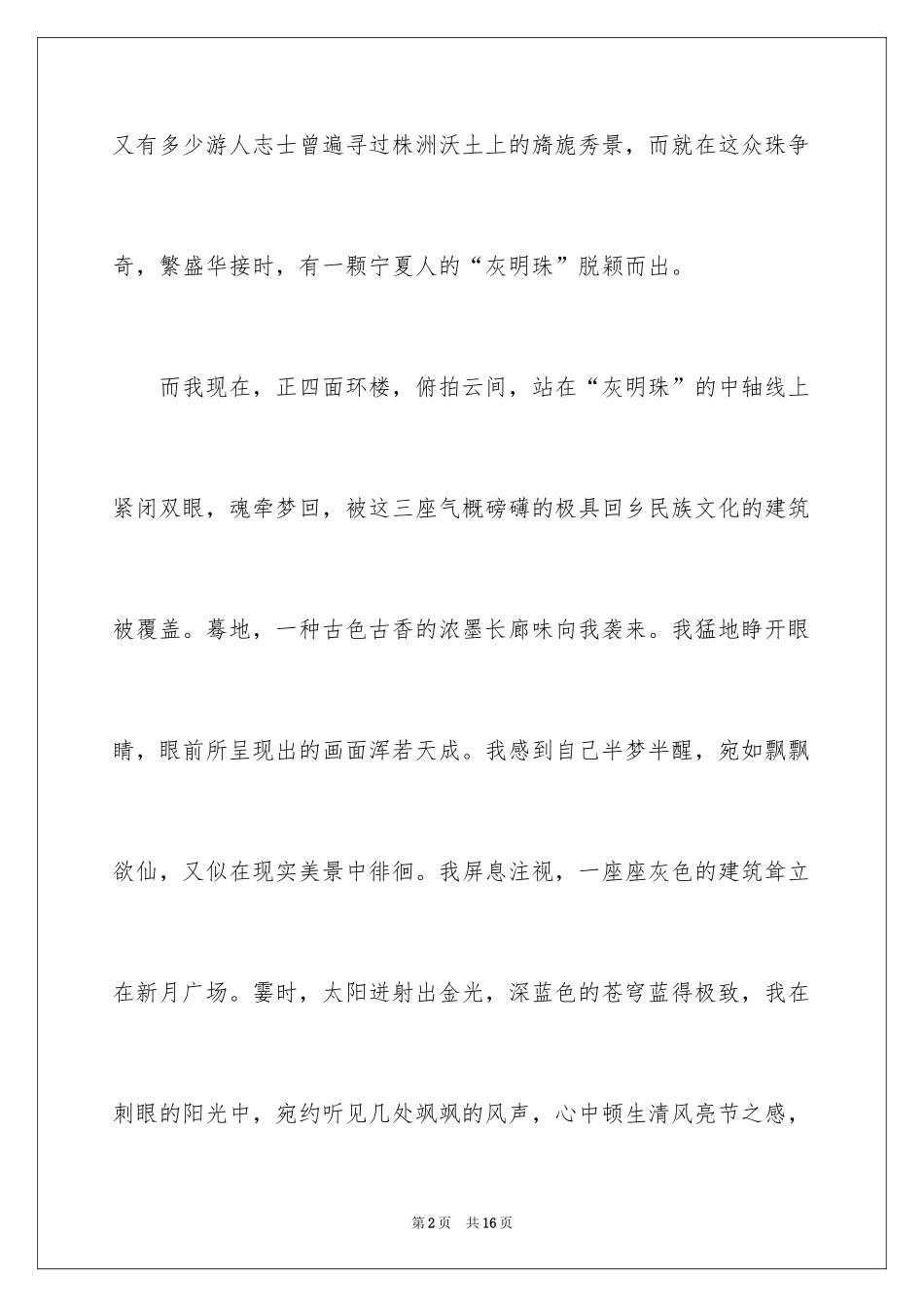 又有多少游人志士曾遍寻过株洲沃土上的旖旎秀景，而就在这众珠争奇，繁盛华接时，有一颗宁夏人的“灰明珠”脱颖而出。

而我现在，正四面环楼，俯拍云间，站在“灰明珠”的中轴线上紧闭双眼，魂牵梦回，被这三座气概磅礴的极具回乡民族文化的建筑被覆盖。蓦地，一种古色古香的浓墨长廊味向我袭来。我猛地睁开眼睛，眼前所呈现出的画面浑若天成。我感到自己半梦半醒，宛如飘飘欲仙，又似在现实美景中徘徊。我屏息注视，一座座灰色的建筑耸立在新月广场。霎时，太阳迸射出金光，深蓝色的苍穹蓝得极致，我在刺眼的阳光中，宛约听见几处飒飒的风声，心中顿生清风亮节之感，

第2页 共16页